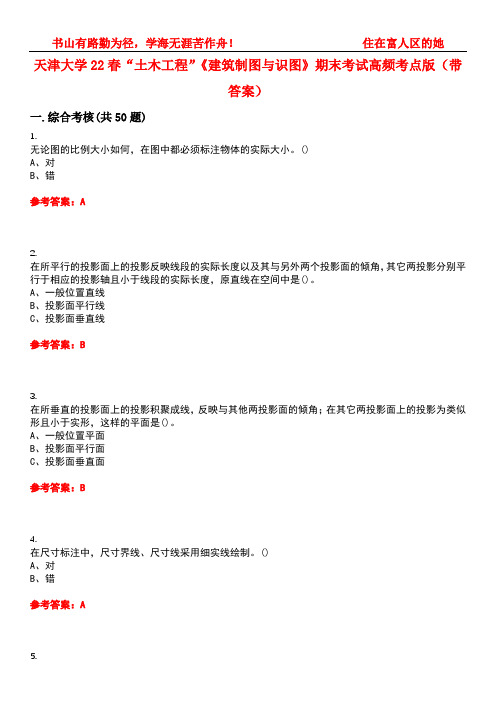 书山有路勤为径，学海无涯苦作舟！ 住在富人区的她

天津大学22春“土木工程”《建筑制图与识图》期末考试高频考点版（带答案）

一.综合考核(共50题)

1.
无论图的比例大小如何，在图中都必须标注物体的实际大小。()
A、对
B、错

参考答案：A

2.
在所平行的投影面上的投影反映线段的实际长度以及其与另外两个投影面的倾角，其它两投影分别平行于相应的投影轴且小于线段的实际长度，原直线在空间中是()。
A、一般位置直线
B、投影面平行线
C、投影面垂直线

参考答案：B

3.
在所垂直的投影面上的投影积聚成线，反映与其他两投影面的倾角；在其它两投影面上的投影为类似形且小于实形，这样的平面是()。
A、一般位置平面
B、投影面平行面
C、投影面垂直面

参考答案：B

4.
在尺寸标注中，尺寸界线、尺寸线采用细实线绘制。()
A、对
B、错

参考答案：A

5.